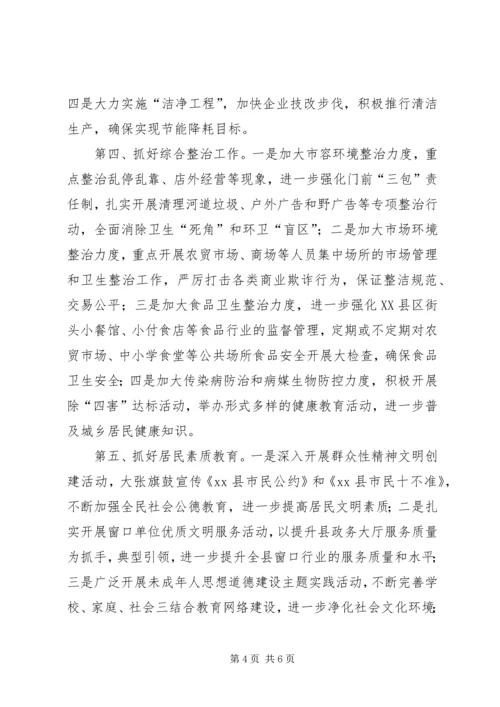 四是大力实施“洁净工程”，加快企业技改步伐，积极推行清洁生产，确保实现节能降耗目标。

第四、抓好综合整治工作。一是加大市容环境整治力度，重点整治乱停乱靠、店外经营等现象，进一步强化门前“三包”责任制，扎实开展清理河道垃圾、户外广告和野广告等专项整治行动，全面消除卫生“死角”和环卫“盲区”；二是加大市场环境整治力度，重点开展农贸市场、商场等人员集中场所的市场管理和卫生整治工作，严厉打击各类商业欺诈行为，保证整洁规范、交易公平；三是加大食品卫生整治力度，进一步强化XX县区街头小餐馆、小付食店等食品行业的监督管理，定期或不定期对农贸市场、中小学食堂等公共场所食品安全开展大检查，确保食品卫生安全；四是加大传染病防治和病媒生物防控力度，积极开展除“四害”达标活动，举办形式多样的健康教育活动，进一步普及城乡居民健康知识。

第五、抓好居民素质教育。一是深入开展群众性精神文明创建活动，大张旗鼓宣传《xx县市民公约》和《xx县市民十不准》，不断加强全民社会公德教育，进一步提高居民文明素质；二是扎实开展窗口单位优质文明服务活动，以提升县政务大厅服务质量为抓手，典型引领，进一步提升全县窗口行业的服务质量和水平；三是广泛开展未成年人思想道德建设主题实践活动，不断完善学校、家庭、社会三结合教育网络建设，进一步净化社会文化环境；

第4页 共6页